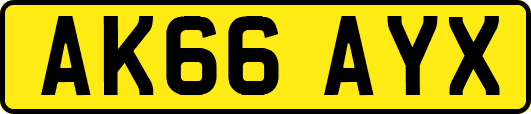 AK66 AYX